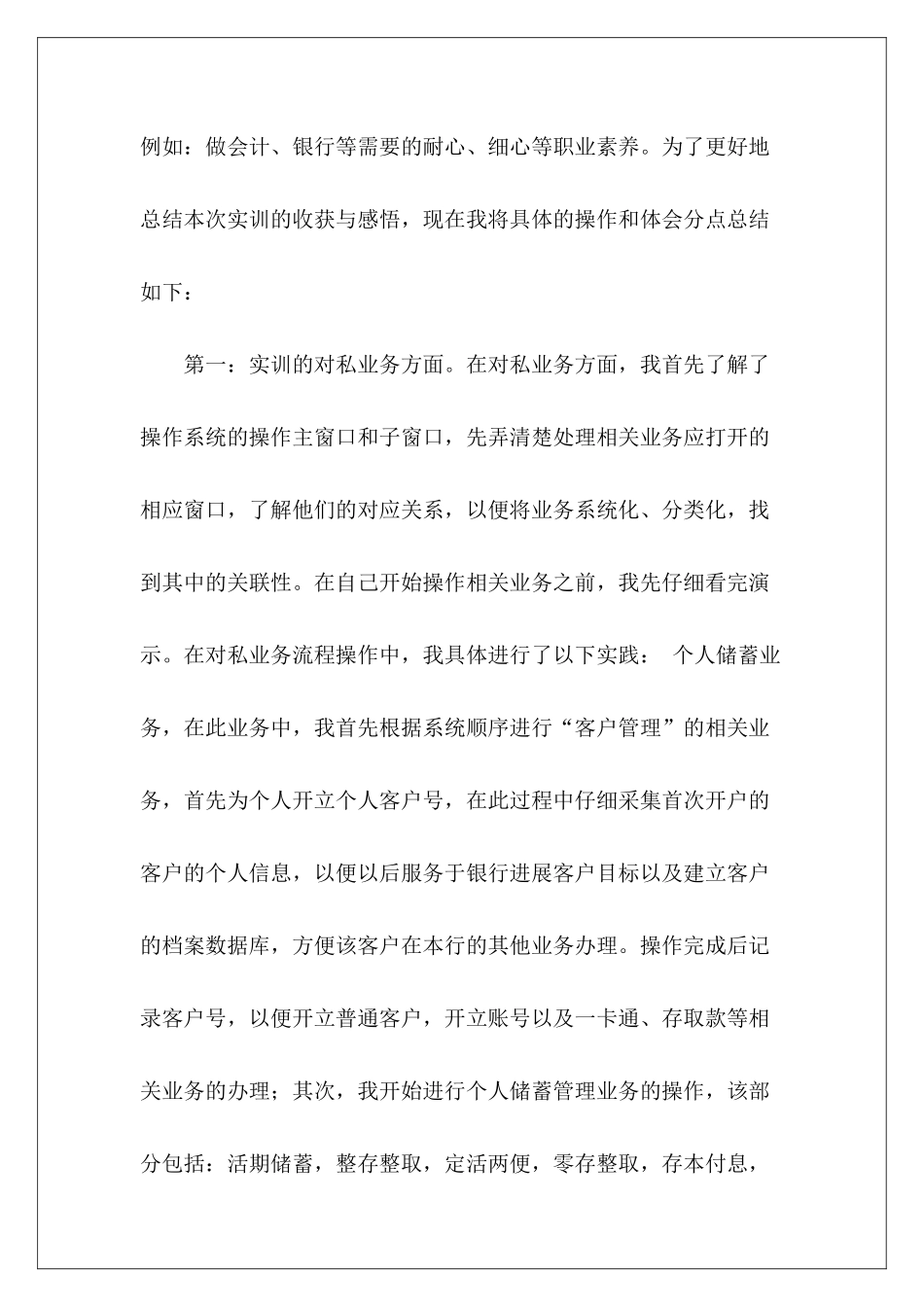 例如：做会计、银行等需要的耐心、细心等职业素养。为了更好地总结本次实训的收获与感悟，现在我将具体的操作和体会分点总结如下：

第一：实训的对私业务方面。在对私业务方面，我首先了解了操作系统的操作主窗口和子窗口，先弄清楚处理相关业务应打开的相应窗口，了解他们的对应关系，以便将业务系统化、分类化，找到其中的关联性。在自己开始操作相关业务之前，我先仔细看完演示。在对私业务流程操作中，我具体进行了以下实践： 个人储蓄业务，在此业务中，我首先根据系统顺序进行“客户管理”的相关业务，首先为个人开立个人客户号，在此过程中仔细采集首次开户的客户的个人信息，以便以后服务于银行进展客户目标以及建立客户的档案数据库，方便该客户在本行的其他业务办理。操作完成后记录客户号，以便开立普通客户，开立账号以及一卡通、存取款等相关业务的办理；其次，我开始进行个人储蓄管理业务的操作，该部分包括：活期储蓄，整存整取，定活两便，零存整取，存本付息，